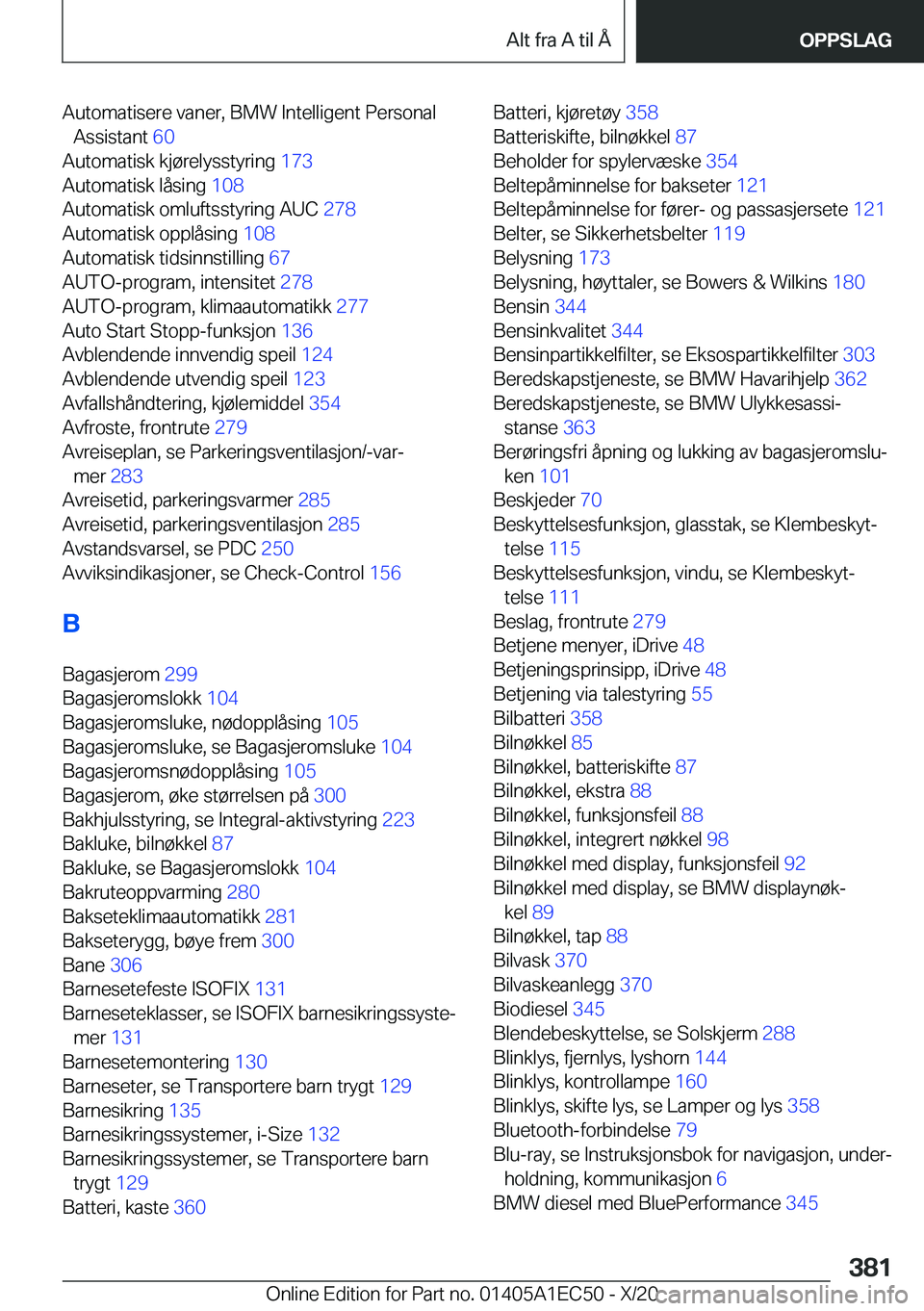 Alt fra A til Å

OPPSLAG

Automatisere vaner, BMW Intelligent Personal Assistant 60
Automatisk kjørelysstyring 173
Automatisk låsing 108
Automatisk omluftsstyring AUC 278
Automatisk opplåsing 108
Automatisk tidsinnstilling 67
AUTO-program, intensitet 278
AUTO-program, klimaautomatikk 277
Auto Start Stopp-funksjon 136
Avblendende innvendig speil 124
Avblendende utvendig speil 123
Avfallshåndtering, kjølemiddel 354
Avfroste, frontrute 279
Avreiseplan, se Parkeringsventilasjon/-varmer 283
Avreisetid, parkeringsvarmer 285
Avreisetid, parkeringsventilasjon 285
Avstandsvarsel, se PDC 250
Avviksindikasjoner, se Check-Control 156

B

Bagasjerom 299
Bagasjeromslokk 104
Bagasjeromsluke, nødopplåsing 105
Bagasjeromsluke, se Bagasjeromsluke 104
Bagasjeromsnødopplåsing 105
Bagasjerom, øke størrelsen på 300
Bakhjulsstyring, se Integral-aktivstyring 223
Bakluke, bilnøkkel 87
Bakluke, se Bagasjeromslokk 104
Bakruteoppvarming 280
Bakseteklimaautomatikk 281
Bakseterygg, bøye frem 300
Bane 306
Barnesetefeste ISOFIX 131
Barneseteklasser, se ISOFIX barnesikringssystemer 131
Barnesetemontering 130
Barneseter, se Transportere barn trygt 129
Barnesikring 135
Barnesikringssystemer, i-Size 132
Barnesikringssystemer, se Transportere barn trygt 129
Batteri, kaste 360

Batteri, kjøretøy 358
Batteriskifte, bilnøkkel 87
Beholder for spylervæske 354
Beltepåminnelse for bakseter 121
Beltepåminnelse for fører- og passasjersete 121
Belter, se Sikkerhetsbelter 119
Belysning 173
Belysning, høyttaler, se Bowers & Wilkins 180
Bensin 344
Bensinkvalitet 344
Bensinpartikkelfilter, se Eksospartikkelfilter 303
Beredskapstjeneste, se BMW Havarihjelp 362
Beredskapstjeneste, se BMW Ulykkesassistanse 363
Berøringsfri åpning og lukking av bagasjeromsluken 101
Beskjeder 70
Beskyttelsesfunksjon, glasstak, se Klembeskyttelse 115
Beskyttelsesfunksjon, vindu, se Klembeskyttelse 111
Beslag, frontrute 279
Betjene menyer, iDrive 48
Betjeningsprinsipp, iDrive 48
Betjening via talestyring 55
Bilbatteri 358
Bilnøkkel 85
Bilnøkkel, batteriskifte 87
Bilnøkkel, ekstra 88
Bilnøkkel, funksjonsfeil 88
Bilnøkkel, integrert nøkkel 98
Bilnøkkel med display, funksjonsfeil 92
Bilnøkkel med display, se BMW displaynøkkel 89
Bilnøkkel, tap 88
Bilvask 370
Bilvaskeanlegg 370
Biodiesel 345
Blendebeskyttelse, se Solskjerm 288
Blinklys, fjernlys, lyshorn 144
Blinklys, kontrollampe 160
Blinklys, skifte lys, se Lamper og lys 358
Bluetooth-forbindelse 79
Blu-ray, se Instruksjonsbok for navigasjon, underholdning, kommunikasjon 6
BMW diesel med BluePerformance 345

381

Online Edition for Part no. 01405A1EC50 - X/20 carmanualsonline.info